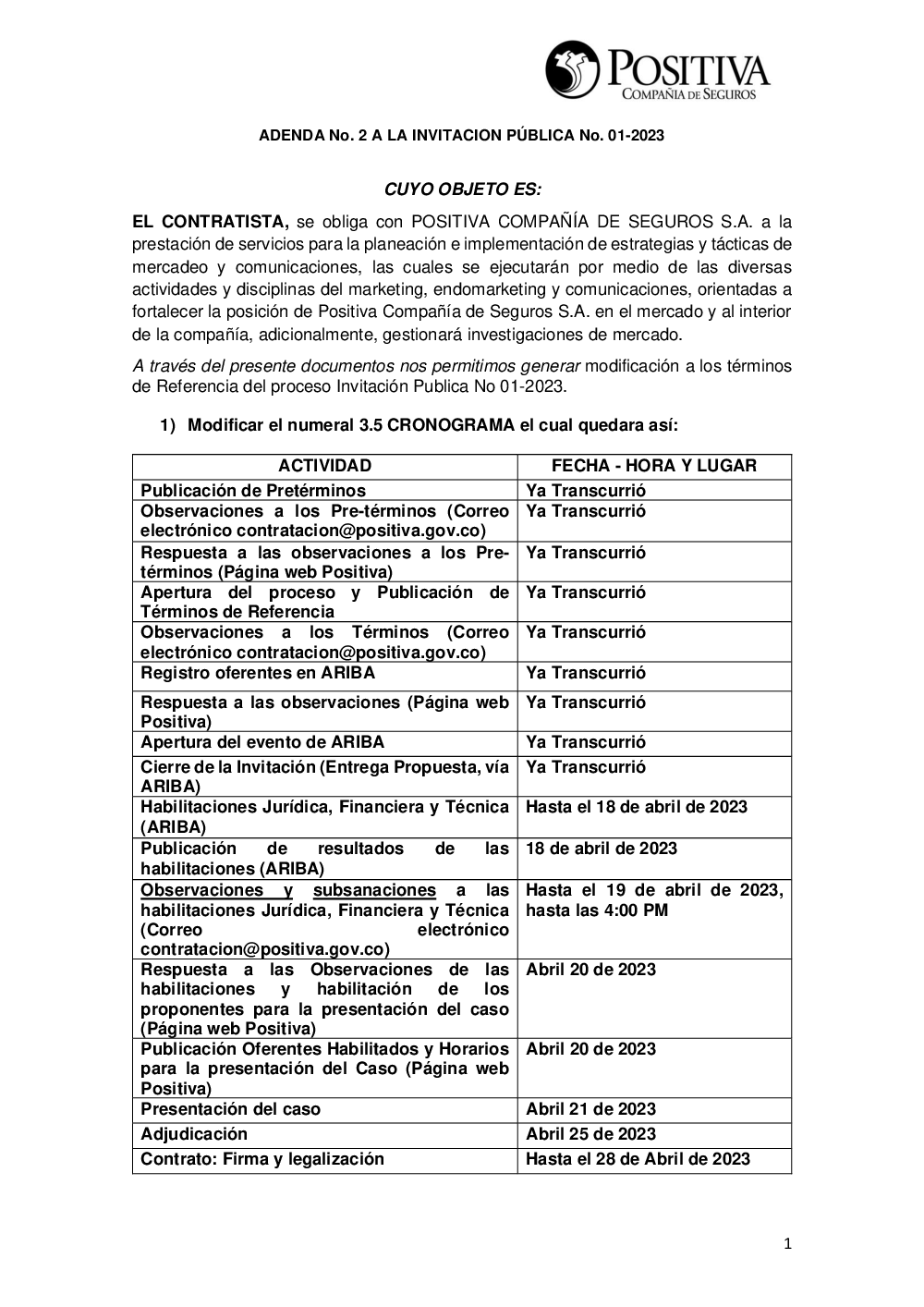 POSITIVA
COMPAÑIA DE SEGUROS

ADENDA No. 2 A LA INVITACION PÚBLICA No. 01-2023

CUYO OBJETO ES:

EL CONTRATISTA, se obliga con POSITIVA COMPAÑÍA DE SEGUROS S.A. a la prestación de servicios para la planeación e implementación de estrategias y tácticas de mercadeo y comunicaciones, las cuales se ejecutarán por medio de las diversas actividades y disciplinas del marketing, endomarketing y comunicaciones, orientadas a fortalecer la posición de Positiva Compañía de Seguros S.A. en el mercado y al interior de la compañía, adicionalmente, gestionará investigaciones de mercado.

A través del presente documentos nos permitimos generar modificación a los términos de Referencia del proceso Invitación Publica No 01-2023.

1) Modificar el numeral 3.5 CRONOGRAMA el cual quedara así:

| ACTIVIDAD | FECHA - HORA Y LUGAR |
|---|---|
| Publicación de Pretérminos | Ya Transcurrió |
| Observaciones a los Pre-términos (Correo electrónico contratacion@positiva.gov.co) | Ya Transcurrió |
| Respuesta a las observaciones a los Pre-términos (Página web Positiva) | Ya Transcurrió |
| Apertura del proceso y Publicación de Términos de Referencia | Ya Transcurrió |
| Observaciones a los Términos (Correo electrónico contratacion@positiva.gov.co) | Ya Transcurrió |
| Registro oferentes en ARIBA | Ya Transcurrió |
| Respuesta a las observaciones (Página web Positiva) | Ya Transcurrió |
| Apertura del evento de ARIBA | Ya Transcurrió |
| Cierre de la Invitación (Entrega Propuesta, vía ARIBA) | Ya Transcurrió |
| Habilitaciones Jurídica, Financiera y Técnica (ARIBA) | Hasta el 18 de abril de 2023 |
| Publicación de resultados de las habilitaciones (ARIBA) | 18 de abril de 2023 |
| Observaciones y subsanaciones a las habilitaciones Jurídica, Financiera y Técnica (Correo electrónico contratacion@positiva.gov.co) | Hasta el 19 de abril de 2023, hasta las 4:00 PM |
| Respuesta a las Observaciones de las habilitaciones y habilitación de los proponentes para la presentación del caso (Página web Positiva) | Abril 20 de 2023 |
| Publicación Oferentes Habilitados y Horarios para la presentación del Caso (Página web Positiva) | Abril 20 de 2023 |
| Presentación del caso | Abril 21 de 2023 |
| Adjudicación | Abril 25 de 2023 |
| Contrato: Firma y legalización | Hasta el 28 de Abril de 2023 |

1